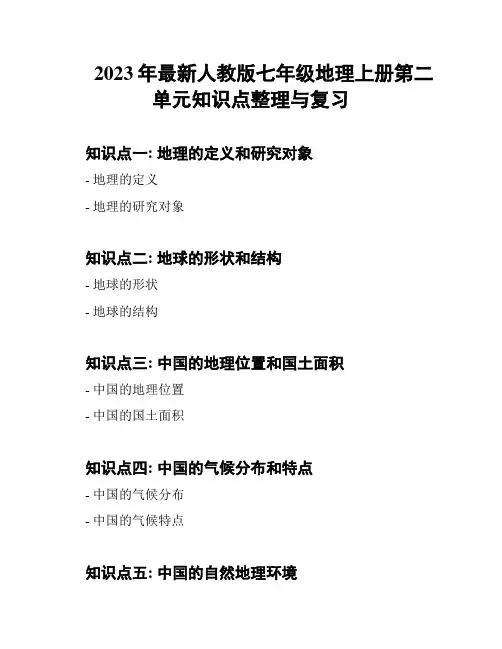 2023 年最新人教版七年级地理上册第二单元知识点整理与复习

知识点一: 地理的定义和研究对象

- 地理的定义

- 地理的研究对象

知识点二: 地球的形状和结构

- 地球的形状

- 地球的结构

知识点三: 中国的地理位置和国土面积

- 中国的地理位置

- 中国的国土面积

知识点四: 中国的气候分布和特点

- 中国的气候分布

- 中国的气候特点

知识点五: 中国的自然地理环境